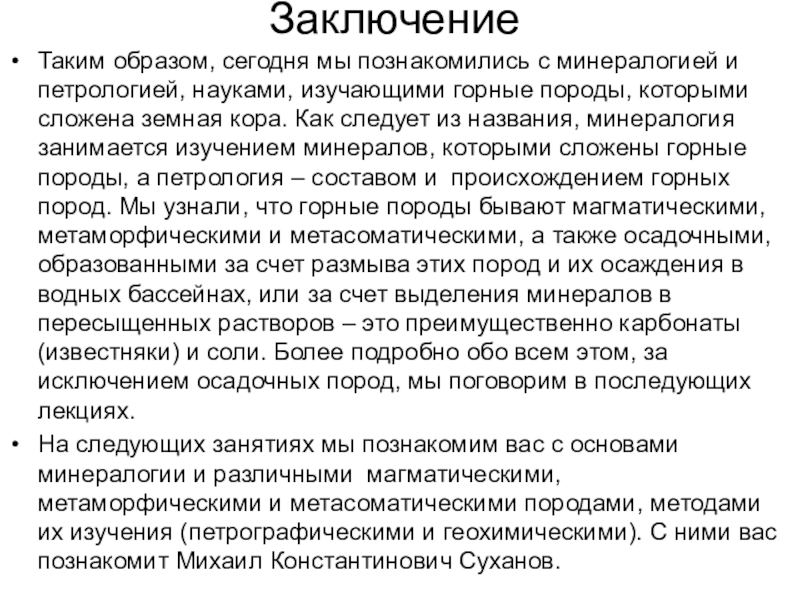 Заключение

• Таким образом, сегодня мы познакомились с минералогией и петрологией, науками, изучающими горные породы, которыми сложена земная кора. Как следует из названия, минералогия занимается изучением минералов, которыми сложены горные породы, а петрология – составом и происхождением горных пород. Мы узнали, что горные породы бывают магматическими, метаморфическими и метасоматическими, а также осадочными, образованными за счет размыва этих пород и их осаждения в водных бассейнах, или за счет выделения минералов в пересыщенных растворов – это преимущественно карбонаты (известняки) и соли. Более подробно обо всем этом, за исключением осадочных пород, мы поговорим в последующих лекциях.

• На следующих занятиях мы познакомим вас с основами минералогии и различными магматическими, метаморфическими и метасоматическими породами, методами их изучения (петрографическими и геохимическими). С ними вас познакомит Михаил Константинович Суханов.